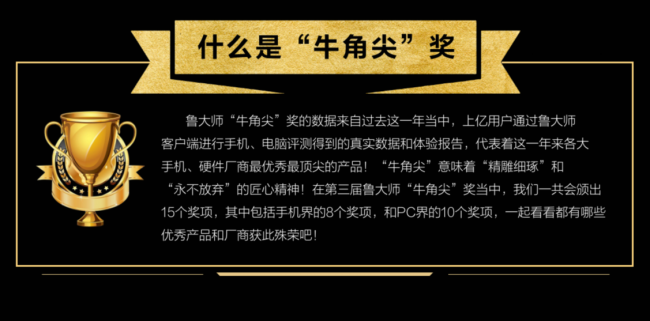 什么是“牛角尖”奖

鲁大师“牛角尖”奖的数据来自过去这一年当中，上亿用户通过鲁大师客户端进行手机、电脑评测得到的真实数据和体验报告，代表着这一年来各大手机、硬件厂商最优秀最顶尖的产品！“牛角尖”意味着“精雕细琢”和“永不放弃”的匠心精神！在第三届鲁大师“牛角尖”奖当中，我们一共会颁出15个奖项，其中包括手机界的8个奖项，和PC界的10个奖项，一起看看都有哪些优秀产品和厂商获此殊荣吧！